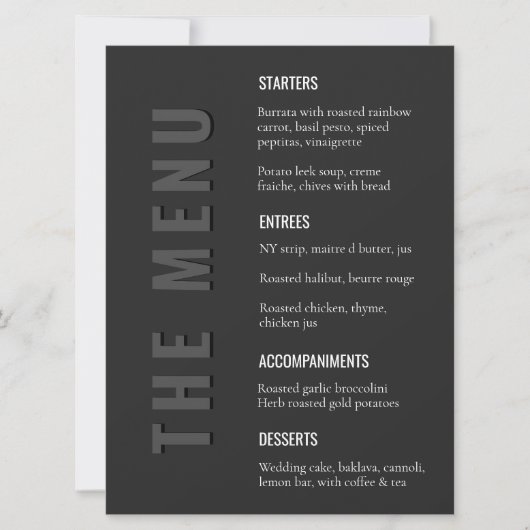 THE MENU

STARTERS

Burrata with roasted rainbow carrot, basil pesto, spiced peptitas, vinaigrette

Potato leek soup, creme fraiche, chives with bread

ENTREES

NY strip, maitre d butter, jus

Roasted halibut, beurre rouge

Roasted chicken, thyme, chicken jus

ACCOMPANIMENTS

Roasted garlic broccolini
Herb roasted gold potatoes

DESSERTS

Wedding cake, baklava, cannoli, lemon bar, with coffee & tea